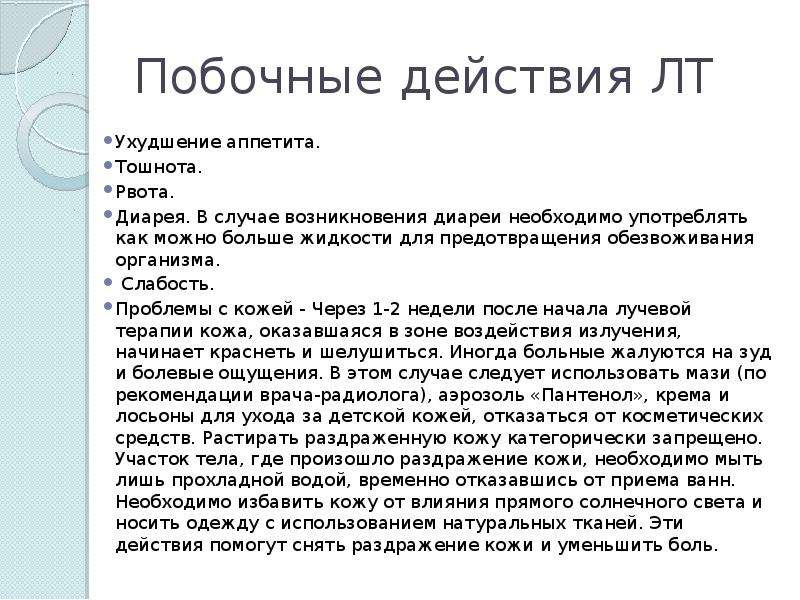 Побочные действия ЛТ

• Ухудшение аппетита.
• Тошнота.
• Рвота.
• Диарея. В случае возникновения диареи необходимо употреблять как можно больше жидкости для предотвращения обезвоживания организма.
• Слабость.
• Проблемы с кожей - Через 1-2 недели после начала лучевой терапии кожа, оказавшаяся в зоне воздействия излучения, начинает краснеть и шелушиться. Иногда больные жалуются на зуд и болевые ощущения. В этом случае следует использовать мази (по рекомендации врача-радиолога), аэрозоль «Пантенол», крема и лосьоны для ухода за детской кожей, отказаться от косметических средств. Растирать раздраженную кожу категорически запрещено. Участок тела, где произошло раздражение кожи, необходимо мыть лишь прохладной водой, временно отказавшись от приема ванн. Необходимо избавить кожу от влияния прямого солнечного света и носить одежду с использованием натуральных тканей. Эти действия помогут снять раздражение кожи и уменьшить боль.